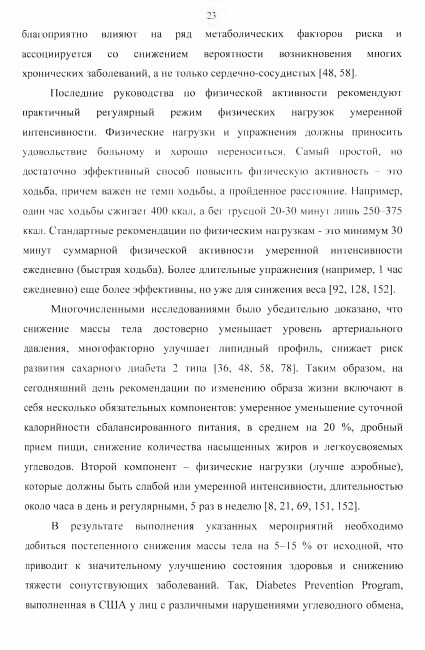 23

благоприятно влияют на ряд метаболических факторов риска и ассоциируется со снижением вероятности возникновения многих хронических заболеваний, а не только сердечно-сосудистых [48, 58].

Последние руководства по физической активности рекомендуют практичный регулярный режим физических нагрузок умеренной интенсивности. Физические нагрузки и упражнения должны приносить удовольствие больному и хорошо переноситься. Самый простой, но достаточно эффективный способ повысить физическую активность – это ходьба, причем важен не темп ходьбы, а пройденное расстояние. Например, один час ходьбы сжигает 400 ккал, а бег трусцой 20-30 минут лишь 250–375 ккал. Стандартные рекомендации по физическим нагрузкам - это минимум 30 минут суммарной физической активности умеренной интенсивности ежедневно (быстрая ходьба). Более длительные упражнения (например, 1 час ежедневно) еще более эффективны, но уже для снижения веса [92, 128, 152].

Многочисленными исследованиями было убедительно доказано, что снижение массы тела достоверно уменьшает уровень артериального давления, многофакторно улучшает липидный профиль, снижает риск развития сахарного диабета 2 типа [36, 48, 58, 78]. Таким образом, на сегодняшний день рекомендации по изменению образа жизни включают в себя несколько обязательных компонентов: умеренное уменьшение суточной калорийности сбалансированного питания, в среднем на 20 %, дробный прием пищи, снижение количества насыщенных жиров и легкоусвояемых углеводов. Второй компонент – физические нагрузки (лучше аэробные), которые должны быть слабой или умеренной интенсивности, длительностью около часа в день и регулярными, 5 раз в неделю [8, 21, 69, 151, 152].

В результате выполнения указанных мероприятий необходимо добиться постепенного снижения массы тела на 5–15 % от исходной, что приводит к значительному улучшению состояния здоровья и снижению тяжести сопутствующих заболеваний. Так, Diabetes Prevention Program, выполненная в США у лиц с различными нарушениями углеводного обмена,